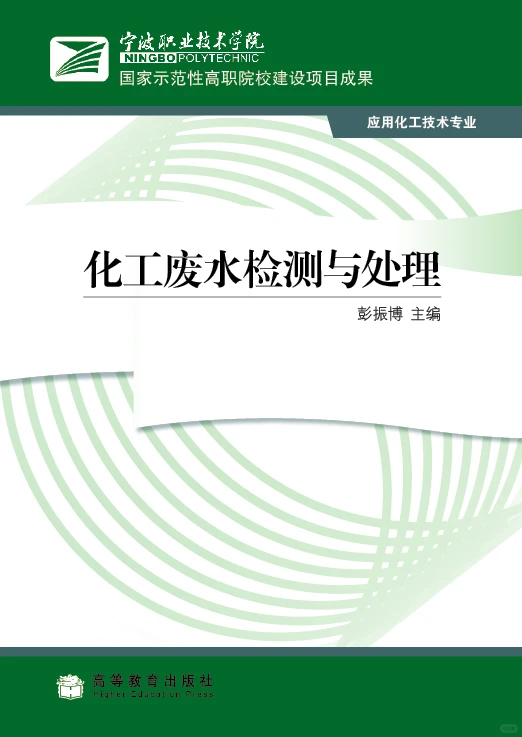 宁波职业技术学院
NINGBO POLYTECHNIC
国家示范性高职院校建设项目成果

应用化工技术专业

化工废水检测与处理

彭振博 主编

高等教育出版社
Higher Education Press